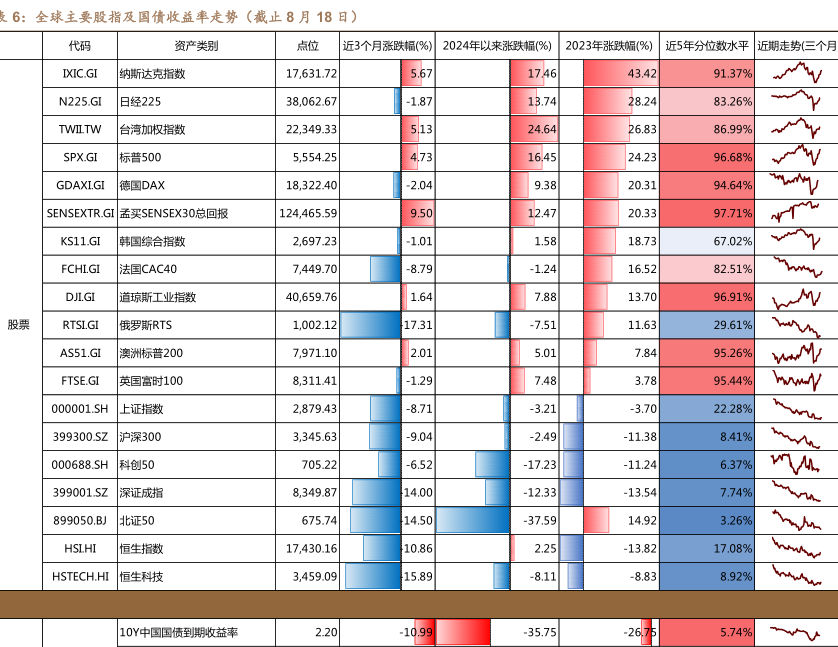 表 6：全球主要股指及国债收益率走势（截止 8 月 18 日）

|  | 代码 | 资产类别 | 点位 | 近3个月涨跌幅(%) | 2024年以来涨跌幅(%) | 2023年涨跌幅(%) | 近5年分位数水平 | 近期走势(三个月 |
|---|---|---|---|---|---|---|---|---|
| 股票 | IXIC.GI | 纳斯达克指数 | 17,631.72 | 5.67 | 17.46 | 43.42 | 91.37% |  |
|  | N225.GI | 日经225 | 38,062.67 | -1.87 | 13.74 | 28.24 | 83.26% |  |
|  | TWII.TW | 台湾加权指数 | 22,349.33 | 5.13 | 24.64 | 26.83 | 86.99% |  |
|  | SPX.GI | 标普500 | 5,554.25 | 4.73 | 16.45 | 24.23 | 96.68% |  |
|  | GDAXI.GI | 德国DAX | 18,322.40 | -2.04 | 9.38 | 20.31 | 94.64% |  |
|  | SENSEXTR.GI | 孟买SENSEX30总回报 | 124,465.59 | 9.50 | 12.47 | 20.33 | 97.71% |  |
|  | KS11.GI | 韩国综合指数 | 2,697.23 | -1.01 | 1.58 | 18.73 | 67.02% |  |
|  | FCHI.GI | 法国CAC40 | 7,449.70 | -8.79 | -1.24 | 16.52 | 82.51% |  |
|  | DJI.GI | 道琼斯工业指数 | 40,659.76 | 1.64 | 7.88 | 13.70 | 96.91% |  |
|  | RTSI.GI | 俄罗斯RTS | 1,002.12 | -17.31 | -7.51 | 11.63 | 29.61% |  |
|  | AS51.GI | 澳洲标普200 | 7,971.10 | 2.01 | 5.01 | 7.84 | 95.26% |  |
|  | FTSE.GI | 英国富时100 | 8,311.41 | -1.29 | 7.48 | 3.78 | 95.44% |  |
|  | 000001.SH | 上证指数 | 2,879.43 | -8.71 | -3.21 | -3.70 | 22.28% |  |
|  | 399300.SZ | 沪深300 | 3,345.63 | -9.04 | -2.49 | -11.38 | 8.41% |  |
|  | 000688.SH | 科创50 | 705.22 | -6.52 | -17.23 | -11.24 | 6.37% |  |
|  | 399001.SZ | 深证成指 | 8,349.87 | -14.00 | -12.33 | -13.54 | 7.74% |  |
|  | 899050.BJ | 北证50 | 675.74 | -14.50 | -37.59 | 14.92 | 3.26% |  |
|  | HSI.HI | 恒生指数 | 17,430.16 | -10.86 | 2.25 | -13.82 | 17.08% |  |
|  | HSTECH.HI | 恒生科技 | 3,459.09 | -15.89 | -8.11 | -8.83 | 8.92% |  |
|  |  | 10Y中国国债到期收益率 | 2.20 | -10.99 | -35.75 | -26.75 | 5.74% |  |